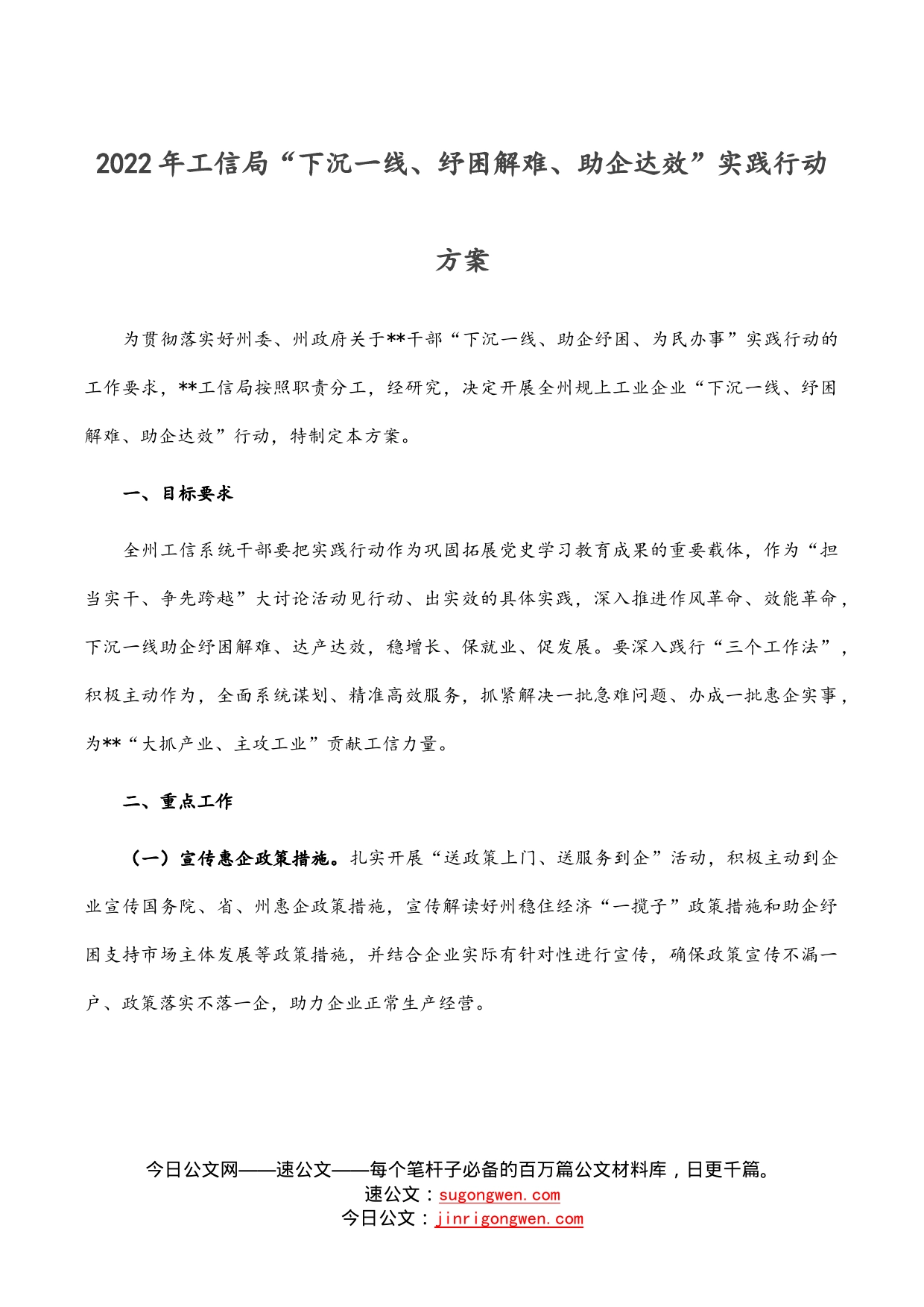 2022年工信局“下沉一线、纾困解难、助企达效”实践行动方案

为贯彻落实好州委、州政府关于**干部“下沉一线、助企纾困、为民办事”实践行动的工作要求，**工信局按照职责分工，经研究，决定开展全州规上工业企业“下沉一线、纾困解难、助企达效”行动，特制定本方案。

一、目标要求

全州工信系统干部要把实践行动作为巩固拓展党史学习教育成果的重要载体，作为“担当实干、争先跨越”大讨论活动见行动、出实效的具体实践，深入推进作风革命、效能革命，下沉一线助企纾困解难、达产达效，稳增长、保就业、促发展。要深入践行“三个工作法”，积极主动作为，全面系统谋划、精准高效服务，抓紧解决一批急难问题、办成一批惠企实事，为**“大抓产业、主攻工业”贡献工信力量。

二、重点工作

（一）宣传惠企政策措施。扎实开展“送政策上门、送服务到企”活动，积极主动到企业宣传国务院、省、州惠企政策措施，宣传解读好州稳住经济“一揽子”政策措施和助企纾困支持市场主体发展等政策措施，并结合企业实际有针对性进行宣传，确保政策宣传不漏一户、政策落实不落一企，助力企业正常生产经营。

今日公文网——速公文——每个笔杆子必备的百万篇公文材料库，日更千篇。
速公文：sugongwen.com
今日公文：jinrigongwen.com